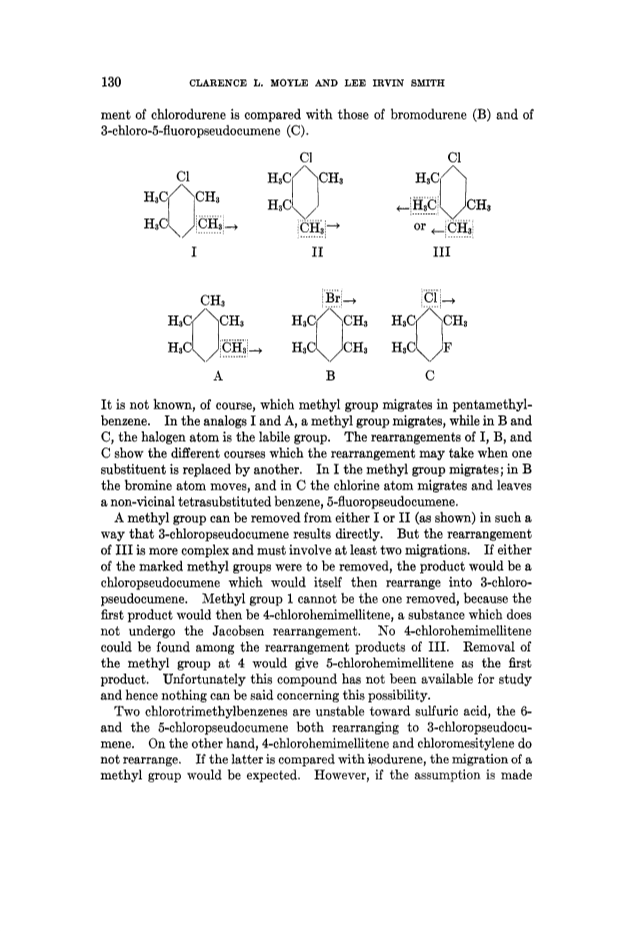 130 CLARENCE L. MOYLE AND LEE IRVIN SMITH

ment of chlorodurene is compared with those of bromodurene (B) and of 3-chloro-5-fluoropseudocumene (C).

Cl
$H_3C$ $CH_3$
$H_3C$ $CH_3$ →
I

Cl
$H_3C$ $CH_3$
$H_3C$
$CH_3$ →
II

Cl
$H_3C$
← $H_3C$ $CH_3$
or ← $CH_3$
III

$CH_3$
$H_3C$ $CH_3$
$H_3C$ $CH_3$ →
A

Br →
$H_3C$ $CH_3$
$H_3C$ $CH_3$
B

Cl →
$H_3C$ $CH_3$
$H_3C$ F
C

It is not known, of course, which methyl group migrates in pentamethylbenzene. In the analogs I and A, a methyl group migrates, while in B and C, the halogen atom is the labile group. The rearrangements of I, B, and C show the different courses which the rearrangement may take when one substituent is replaced by another. In I the methyl group migrates; in B the bromine atom moves, and in C the chlorine atom migrates and leaves a non-vicinal tetrasubstituted benzene, 5-fluoropseudocumene.

A methyl group can be removed from either I or II (as shown) in such a way that 3-chloropseudocumene results directly. But the rearrangement of III is more complex and must involve at least two migrations. If either of the marked methyl groups were to be removed, the product would be a chloropseudocumene which would itself then rearrange into 3-chloropseudocumene. Methyl group 1 cannot be the one removed, because the first product would then be 4-chlorohemimellitene, a substance which does not undergo the Jacobsen rearrangement. No 4-chlorohemimellitene could be found among the rearrangement products of III. Removal of the methyl group at 4 would give 5-chlorohemimellitene as the first product. Unfortunately this compound has not been available for study and hence nothing can be said concerning this possibility.

Two chlorotrimethylbenzenes are unstable toward sulfuric acid, the 6- and the 5-chloropseudocumene both rearranging to 3-chloropseudocumene. On the other hand, 4-chlorohemimellitene and chloromesitylene do not rearrange. If the latter is compared with isodurene, the migration of a methyl group would be expected. However, if the assumption is made